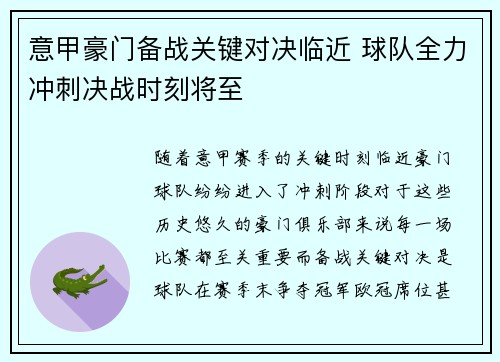 意甲豪门备战关键对决临近 球队全力冲刺决战时刻将至

随着意甲赛季的关键时刻临近豪门球队纷纷进入了冲刺阶段对于这些历史悠久的豪门俱乐部来说每一场比赛都至关重要而备战关键对决是球队在赛季末争夺冠军欧冠席位甚